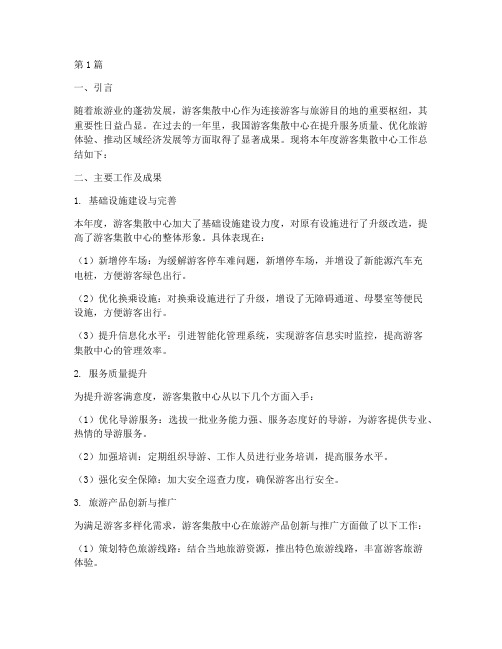 第1篇

一、引言

随着旅游业的蓬勃发展，游客集散中心作为连接游客与旅游目的地的重要枢纽，其重要性日益凸显。在过去的一年里，我国游客集散中心在提升服务质量、优化旅游体验、推动区域经济发展等方面取得了显著成果。现将本年度游客集散中心工作总结如下：

二、主要工作及成果

1. 基础设施建设与完善

本年度，游客集散中心加大了基础设施建设力度，对原有设施进行了升级改造，提高了游客集散中心的整体形象。具体表现在：

（1）新增停车场：为缓解游客停车难问题，新增停车场，并增设了新能源汽车充电桩，方便游客绿色出行。

（2）优化换乘设施：对换乘设施进行了升级，增设了无障碍通道、母婴室等便民设施，方便游客出行。

（3）提升信息化水平：引进智能化管理系统，实现游客信息实时监控，提高游客集散中心的管理效率。

2. 服务质量提升

为提升游客满意度，游客集散中心从以下几个方面入手：

（1）优化导游服务：选拔一批业务能力强、服务态度好的导游，为游客提供专业、热情的导游服务。

（2）加强培训：定期组织导游、工作人员进行业务培训，提高服务水平。

（3）强化安全保障：加大安全巡查力度，确保游客出行安全。

3. 旅游产品创新与推广

为满足游客多样化需求，游客集散中心在旅游产品创新与推广方面做了以下工作：

（1）策划特色旅游线路：结合当地旅游资源，推出特色旅游线路，丰富游客旅游体验。